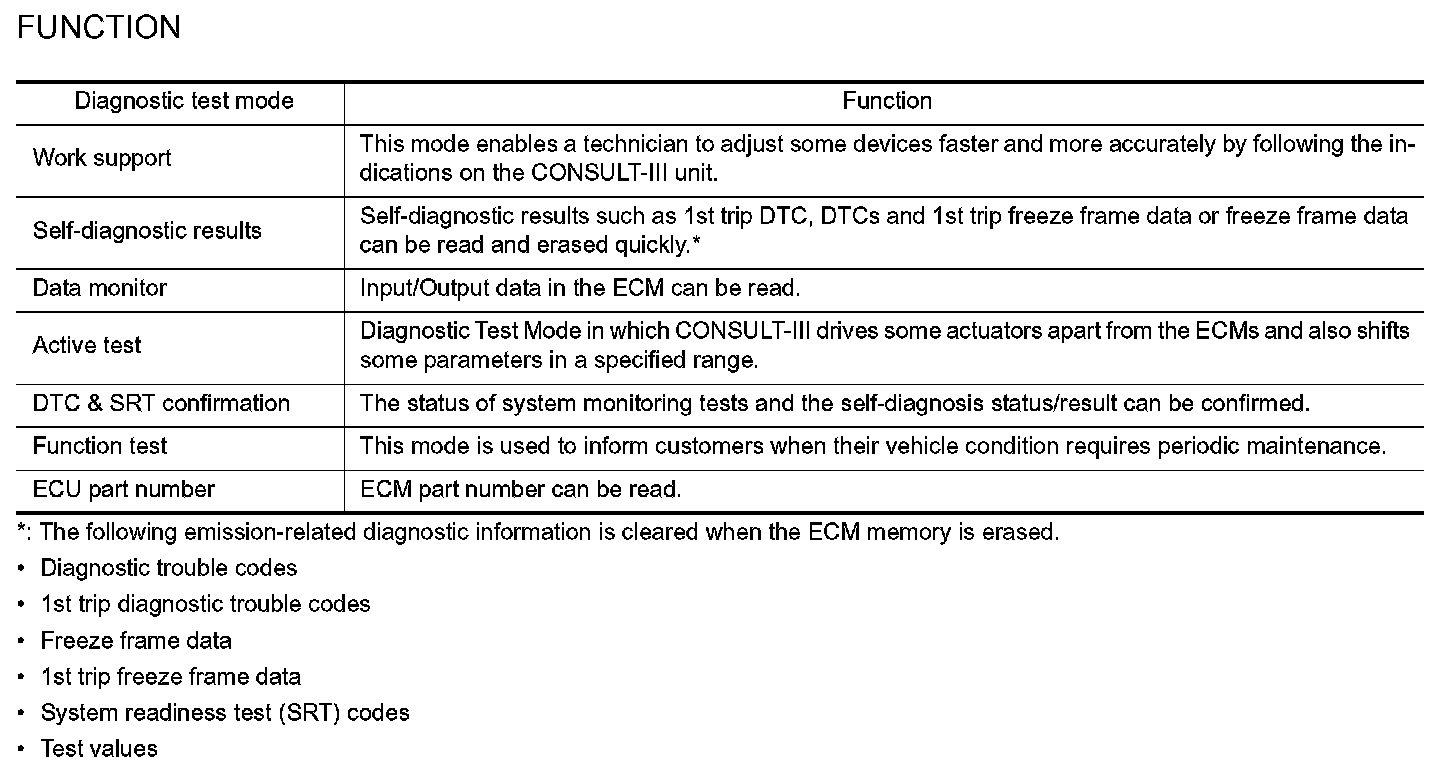 FUNCTION

| Diagnostic test mode | Function |
|---|---|
| Work support | This mode enables a technician to adjust some devices faster and more accurately by following the indications on the CONSULT-III unit. |
| Self-diagnostic results | Self-diagnostic results such as 1st trip DTC, DTCs and 1st trip freeze frame data or freeze frame data can be read and erased quickly.* |
| Data monitor | Input/Output data in the ECM can be read. |
| Active test | Diagnostic Test Mode in which CONSULT-III drives some actuators apart from the ECMs and also shifts some parameters in a specified range. |
| DTC & SRT confirmation | The status of system monitoring tests and the self-diagnosis status/result can be confirmed. |
| Function test | This mode is used to inform customers when their vehicle condition requires periodic maintenance. |
| ECU part number | ECM part number can be read. |

*: The following emission-related diagnostic information is cleared when the ECM memory is erased.

• Diagnostic trouble codes
• 1st trip diagnostic trouble codes
• Freeze frame data
• 1st trip freeze frame data
• System readiness test (SRT) codes
• Test values